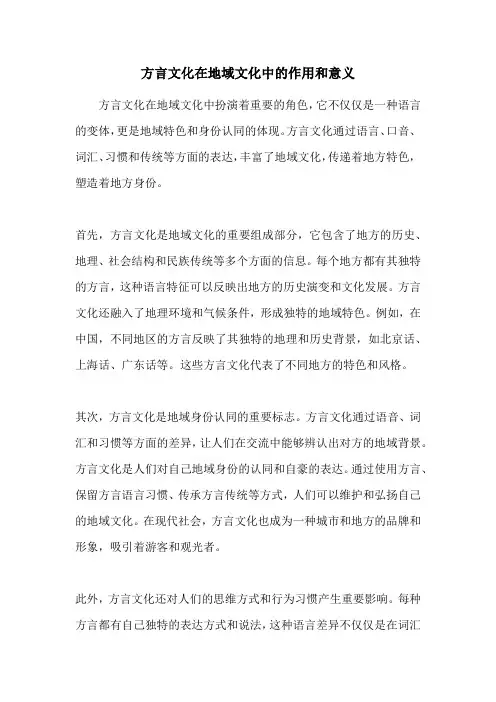 方言文化在地域文化中的作用和意义

方言文化在地域文化中扮演着重要的角色，它不仅仅是一种语言的变体，更是地域特色和身份认同的体现。方言文化通过语言、口音、词汇、习惯和传统等方面的表达，丰富了地域文化，传递着地方特色，塑造着地方身份。

首先，方言文化是地域文化的重要组成部分，它包含了地方的历史、地理、社会结构和民族传统等多个方面的信息。每个地方都有其独特的方言，这种语言特征可以反映出地方的历史演变和文化发展。方言文化还融入了地理环境和气候条件，形成独特的地域特色。例如，在中国，不同地区的方言反映了其独特的地理和历史背景，如北京话、上海话、广东话等。这些方言文化代表了不同地方的特色和风格。

其次，方言文化是地域身份认同的重要标志。方言文化通过语音、词汇和习惯等方面的差异，让人们在交流中能够辨认出对方的地域背景。方言文化是人们对自己地域身份的认同和自豪的表达。通过使用方言、保留方言语言习惯、传承方言传统等方式，人们可以维护和弘扬自己的地域文化。在现代社会，方言文化也成为一种城市和地方的品牌和形象，吸引着游客和观光者。

此外，方言文化还对人们的思维方式和行为习惯产生重要影响。每种方言都有自己独特的表达方式和说法，这种语言差异不仅仅是在词汇